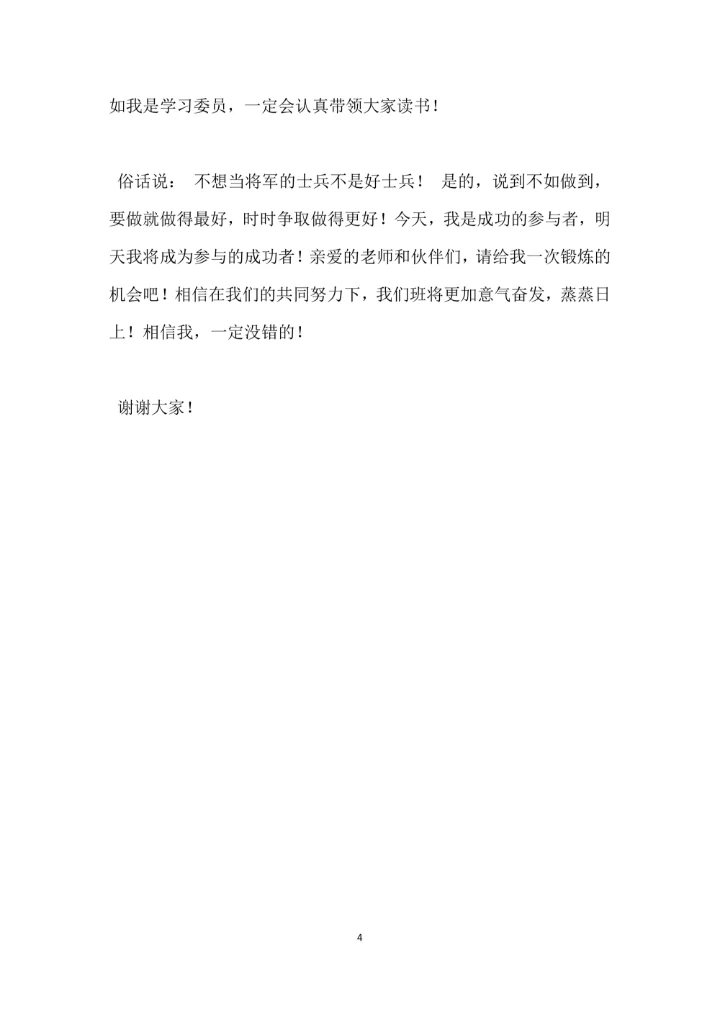 如我是学习委员，一定会认真带领大家读书！

俗话说： 不想当将军的士兵不是好士兵！ 是的，说到不如做到，要做就做得最好，时时争取做得更好！今天，我是成功的参与者，明天我将成为参与的成功者！亲爱的老师和伙伴们，请给我一次锻炼的机会吧！相信在我们的共同努力下，我们班将更加意气奋发，蒸蒸日上！相信我，一定没错的！

谢谢大家！

4